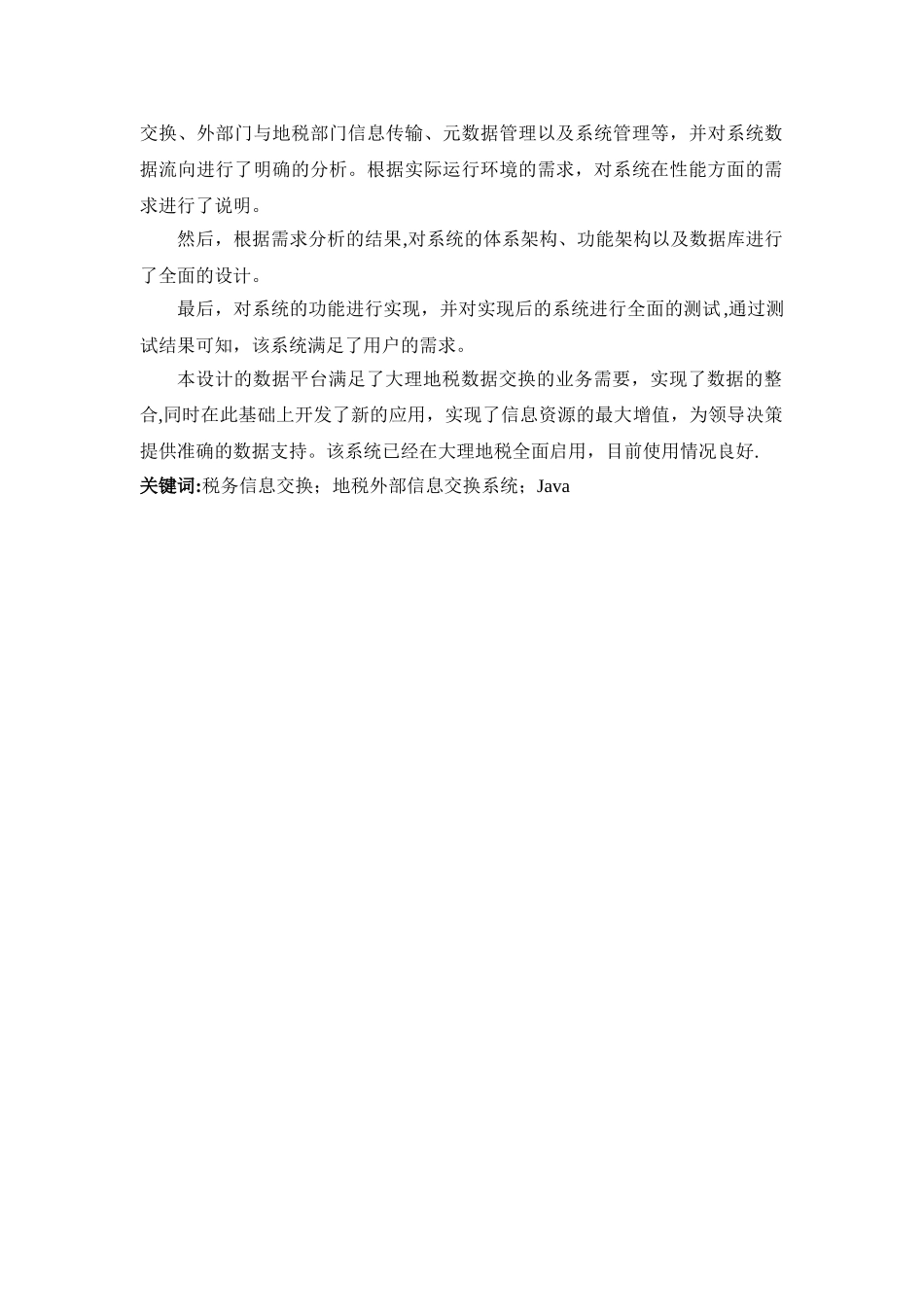 交换、外部门与地税部门信息传输、元数据管理以及系统管理等，并对系统数据流向进行了明确的分析。根据实际运行环境的需求，对系统在性能方面的需求进行了说明。

然后，根据需求分析的结果,对系统的体系架构、功能架构以及数据库进行了全面的设计。

最后，对系统的功能进行实现，并对实现后的系统进行全面的测试,通过测试结果可知，该系统满足了用户的需求。

本设计的数据平台满足了大理地税数据交换的业务需要，实现了数据的整合,同时在此基础上开发了新的应用，实现了信息资源的最大增值，为领导决策提供准确的数据支持。该系统已经在大理地税全面启用，目前使用情况良好.

关键词:税务信息交换；地税外部信息交换系统；Java